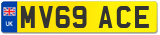 UK

MV69 ACE